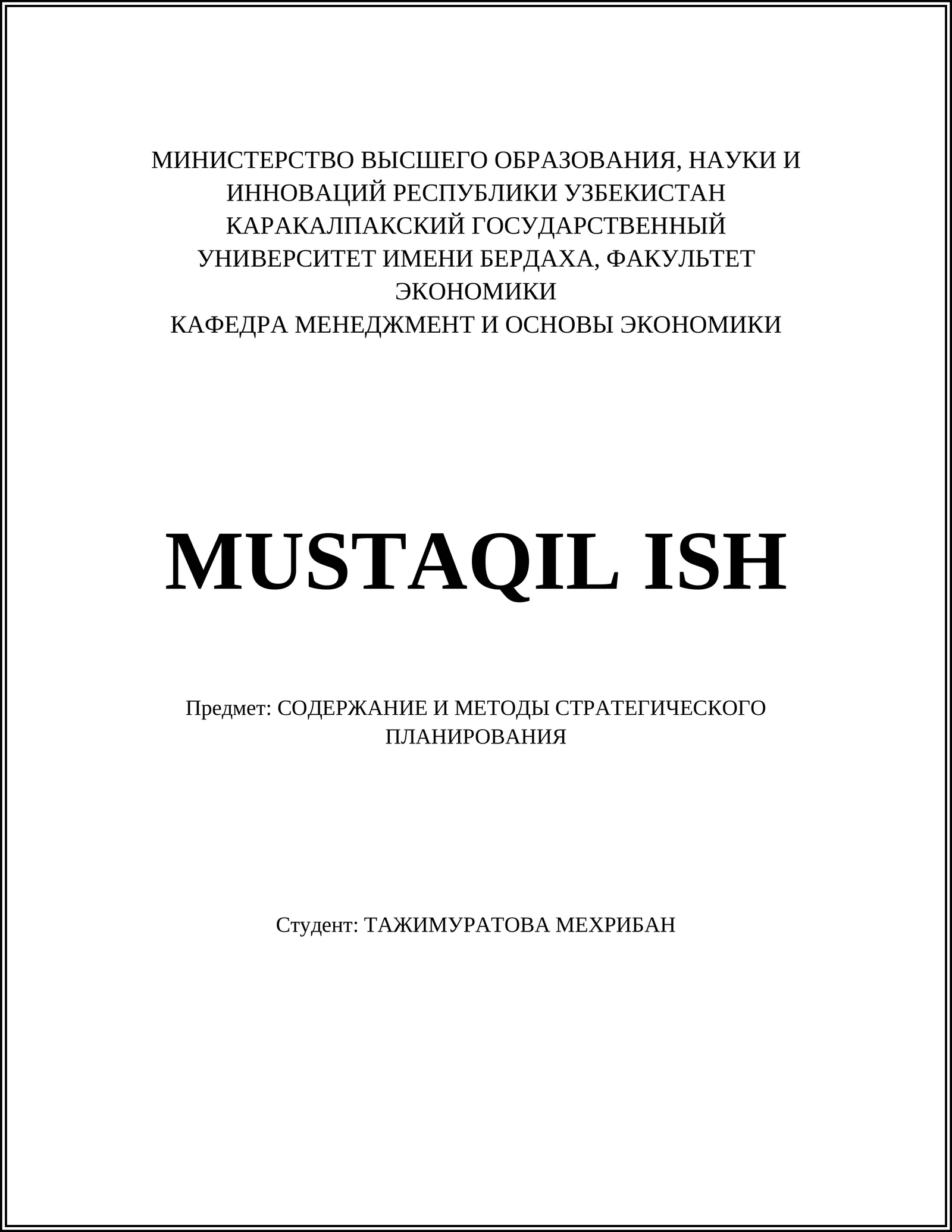 МИНИСТЕРСТВО ВЫСШЕГО ОБРАЗОВАНИЯ, НАУКИ И ИННОВАЦИЙ РЕСПУБЛИКИ УЗБЕКИСТАН
КАРАКАЛПАКСКИЙ ГОСУДАРСТВЕННЫЙ УНИВЕРСИТЕТ ИМЕНИ БЕРДАХА, ФАКУЛЬТЕТ ЭКОНОМИКИ
КАФЕДРА МЕНЕДЖМЕНТ И ОСНОВЫ ЭКОНОМИКИ

MUSTAQIL ISH

Предмет: СОДЕРЖАНИЕ И МЕТОДЫ СТРАТЕГИЧЕСКОГО ПЛАНИРОВАНИЯ

Студент: ТАЖИМУРАТОВА МЕХРИБАН